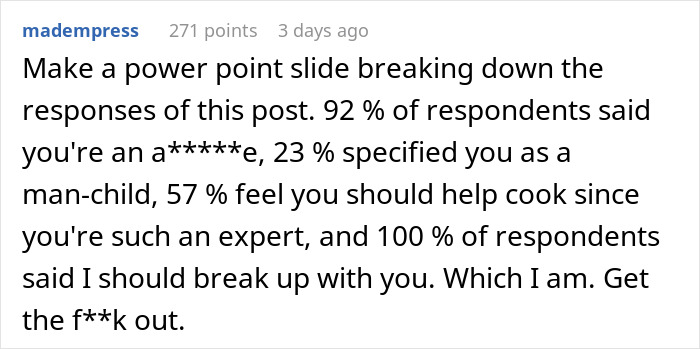 madempress 271 points 3 days ago

Make a power point slide breaking down the responses of this post. 92 % of respondents said you're an a*****e, 23 % specified you as a man-child, 57 % feel you should help cook since you're such an expert, and 100 % of respondents said I should break up with you. Which I am. Get the f**k out.